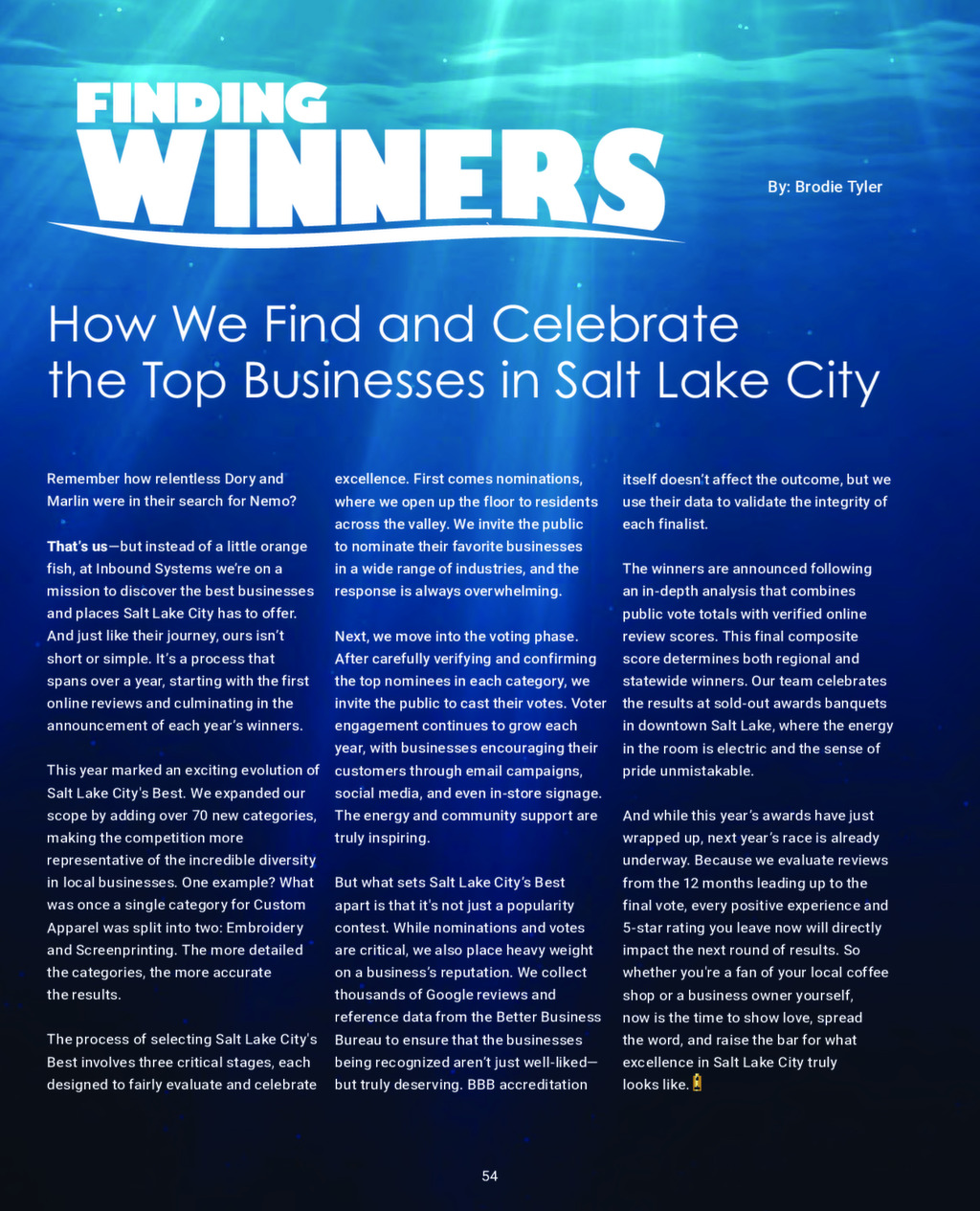 FINDING WINNERS

By: Brodie Tyler

How We Find and Celebrate the Top Businesses in Salt Lake City

Remember how relentless Dory and Marlin were in their search for Nemo?

That's us—but instead of a little orange fish, at Inbound Systems we're on a mission to discover the best businesses and places Salt Lake City has to offer. And just like their journey, ours isn't short or simple. It's a process that spans over a year, starting with the first online reviews and culminating in the announcement of each year's winners.

This year marked an exciting evolution of Salt Lake City's Best. We expanded our scope by adding over 70 new categories, making the competition more representative of the incredible diversity in local businesses. One example? What was once a single category for Custom Apparel was split into two: Embroidery and Screenprinting. The more detailed the categories, the more accurate the results.

The process of selecting Salt Lake City's Best involves three critical stages, each designed to fairly evaluate and celebrate excellence. First comes nominations, where we open up the floor to residents across the valley. We invite the public to nominate their favorite businesses in a wide range of industries, and the response is always overwhelming.

Next, we move into the voting phase. After carefully verifying and confirming the top nominees in each category, we invite the public to cast their votes. Voter engagement continues to grow each year, with businesses encouraging their customers through email campaigns, social media, and even in-store signage. The energy and community support are truly inspiring.

But what sets Salt Lake City's Best apart is that it's not just a popularity contest. While nominations and votes are critical, we also place heavy weight on a business's reputation. We collect thousands of Google reviews and reference data from the Better Business Bureau to ensure that the businesses being recognized aren't just well-liked—but truly deserving. BBB accreditation itself doesn't affect the outcome, but we use their data to validate the integrity of each finalist.

The winners are announced following an in-depth analysis that combines public vote totals with verified online review scores. This final composite score determines both regional and statewide winners. Our team celebrates the results at sold-out awards banquets in downtown Salt Lake, where the energy in the room is electric and the sense of pride unmistakable.

And while this year's awards have just wrapped up, next year's race is already underway. Because we evaluate reviews from the 12 months leading up to the final vote, every positive experience and 5-star rating you leave now will directly impact the next round of results. So whether you're a fan of your local coffee shop or a business owner yourself, now is the time to show love, spread the word, and raise the bar for what excellence in Salt Lake City truly looks like.

54